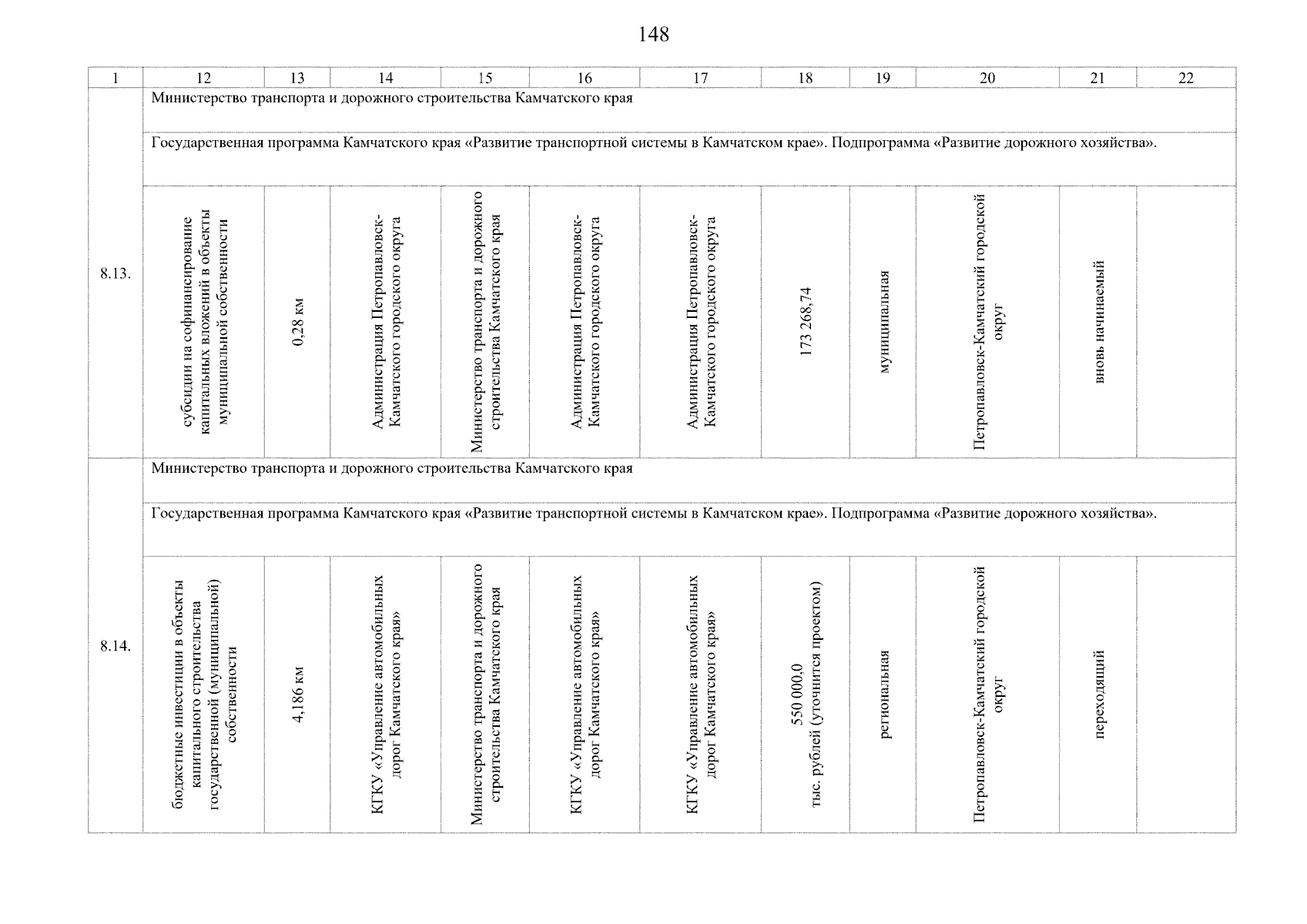 148

| 1 | 12 | 13 | 14 | 15 | 16 | 17 | 18 | 19 | 20 | 21 | 22 |
|---|---|---|---|---|---|---|---|---|---|---|---|
| 8.13. | Министерство транспорта и дорожного строительства Камчатского края | | | | | | | | | | |
| | Государственная программа Камчатского края «Развитие транспортной системы в Камчатском крае». Подпрограмма «Развитие дорожного хозяйства». | | | | | | | | | | |
| | субсидии на софинансирование капитальных вложений в объекты муниципальной собственности | 0,28 км | Администрация Петропавловск-Камчатского городского округа | Министерство транспорта и дорожного строительства Камчатского края | Администрация Петропавловск-Камчатского городского округа | Администрация Петропавловск-Камчатского городского округа | 173 268,74 | муниципальная | Петропавловск-Камчатский городской округ | вновь начинаемый | |
| 8.14. | Министерство транспорта и дорожного строительства Камчатского края | | | | | | | | | | |
| | Государственная программа Камчатского края «Развитие транспортной системы в Камчатском крае». Подпрограмма «Развитие дорожного хозяйства». | | | | | | | | | | |
| | бюджетные инвестиции в объекты капитального строительства государственной (муниципальной) собственности | 4,186 км | КГКУ «Управление автомобильных дорог Камчатского края» | Министерство транспорта и дорожного строительства Камчатского края | КГКУ «Управление автомобильных дорог Камчатского края» | КГКУ «Управление автомобильных дорог Камчатского края» | 550 000,0 тыс. рублей (уточнится проектом) | региональная | Петропавловск-Камчатский городской округ | переходящий | |